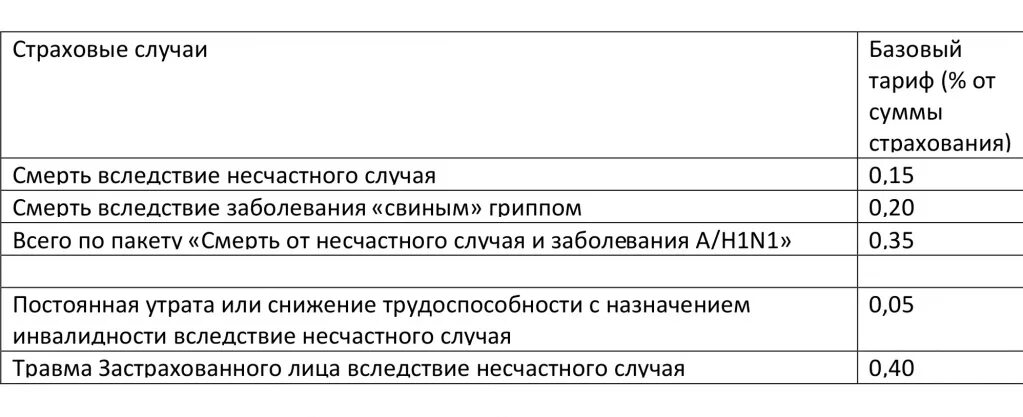 | Страховые случаи | Базовый тариф (% от суммы страхования) |
|---|---|
| Смерть вследствие несчастного случая | 0,15 |
| Смерть вследствие заболевания «свиным» гриппом | 0,20 |
| Всего по пакету «Смерть от несчастного случая и заболевания A/H1N1» | 0,35 |
| | |
| Постоянная утрата или снижение трудоспособности с назначением инвалидности вследствие несчастного случая | 0,05 |
| Травма Застрахованного лица вследствие несчастного случая | 0,40 |